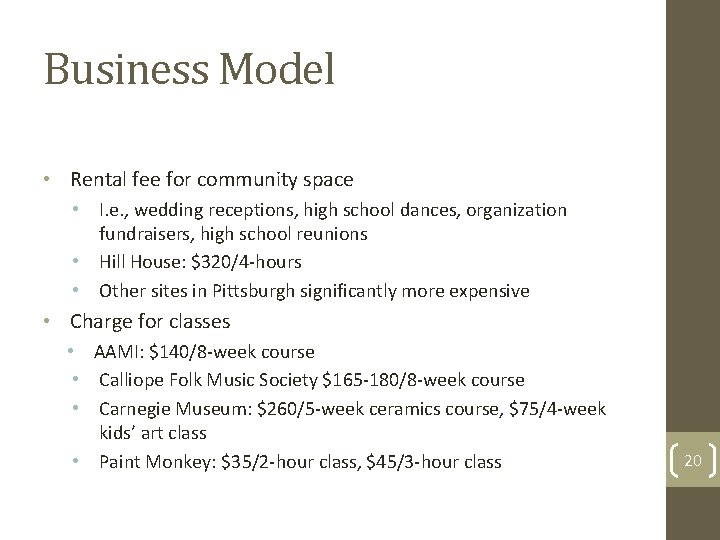 Business Model

• Rental fee for community space
• I.e., wedding receptions, high school dances, organization fundraisers, high school reunions
• Hill House: $320/4-hours
• Other sites in Pittsburgh significantly more expensive
• Charge for classes
• AAMI: $140/8-week course
• Calliope Folk Music Society $165-180/8-week course
• Carnegie Museum: $260/5-week ceramics course, $75/4-week kids' art class
• Paint Monkey: $35/2-hour class, $45/3-hour class

20